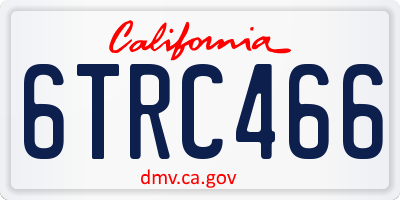 California

6TRC466

dmv.ca.gov